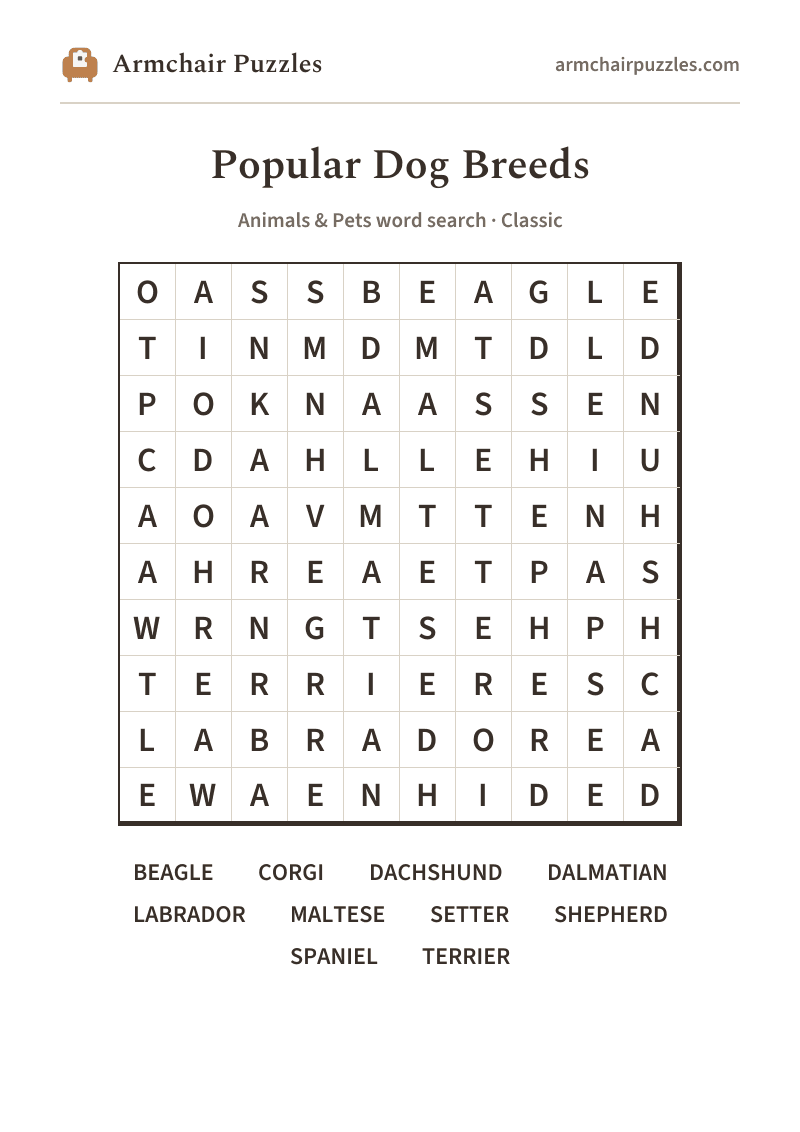 Armchair Puzzles

armchairpuzzles.com

Popular Dog Breeds

Animals & Pets word search · Classic

| O | A | S | S | B | E | A | G | L | E |
|---|---|---|---|---|---|---|---|---|---|
| T | I | N | M | D | M | T | D | L | D |
| P | O | K | N | A | A | S | S | E | N |
| C | D | A | H | L | L | E | H | I | U |
| A | O | A | V | M | T | T | E | N | H |
| A | H | R | E | A | E | T | P | A | S |
| W | R | N | G | T | S | E | H | P | H |
| T | E | R | R | I | E | R | E | S | C |
| L | A | B | R | A | D | O | R | E | A |
| E | W | A | E | N | H | I | D | E | D |

BEAGLE CORGI DACHSHUND DALMATIAN
LABRADOR MALTESE SETTER SHEPHERD
SPANIEL TERRIER